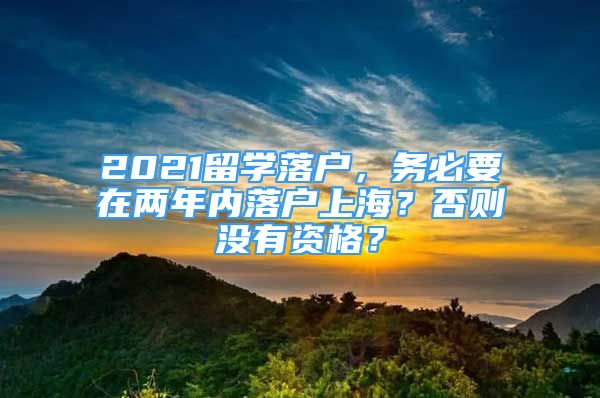 2021留学落户，务必要在两年内落户上海？否则没有资格？